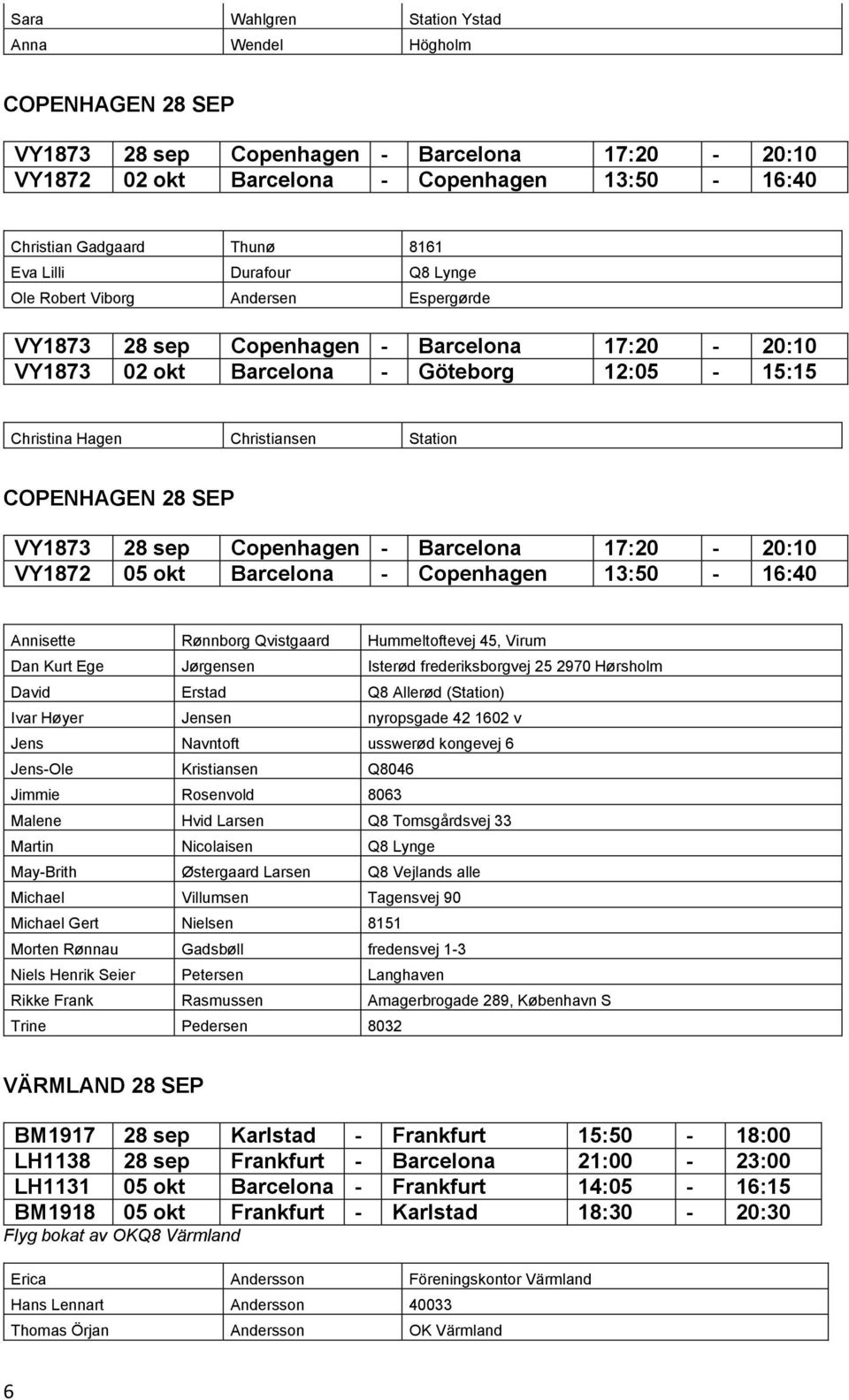 | Sara | Wahlgren | Station Ystad |
|---|---|---|
| Anna | Wendel | Högholm |

COPENHAGEN 28 SEP

| VY1873 | 28 sep | Copenhagen | - | Barcelona | 17:20 | - | 20:10 |
|---|---|---|---|---|---|---|---|
| VY1872 | 02 okt | Barcelona | - | Copenhagen | 13:50 | - | 16:40 |

| Christian Gadgaard | Thunø | 8161 |
|---|---|---|
| Eva Lilli | Durafour | Q8 Lynge |
| Ole Robert Viborg | Andersen | Espergørde |

| VY1873 | 28 sep | Copenhagen | - | Barcelona | 17:20 | - | 20:10 |
|---|---|---|---|---|---|---|---|
| VY1873 | 02 okt | Barcelona | - | Göteborg | 12:05 | - | 15:15 |

| Christina Hagen | Christiansen | Station |
|---|---|---|

COPENHAGEN 28 SEP

| VY1873 | 28 sep | Copenhagen | - | Barcelona | 17:20 | - | 20:10 |
|---|---|---|---|---|---|---|---|
| VY1872 | 05 okt | Barcelona | - | Copenhagen | 13:50 | - | 16:40 |

| Annisette | Rønnborg Qvistgaard | Hummeltoftevej 45, Virum |
|---|---|---|
| Dan Kurt Ege | Jørgensen | Isterød frederiksborgvej 25 2970 Hørsholm |
| David | Erstad | Q8 Allerød (Station) |
| Ivar Høyer | Jensen | nyropsgade 42 1602 v |
| Jens | Navntoft | usswerød kongevej 6 |
| Jens-Ole | Kristiansen | Q8046 |
| Jimmie | Rosenvold | 8063 |
| Malene | Hvid Larsen | Q8 Tomsgårdsvej 33 |
| Martin | Nicolaisen | Q8 Lynge |
| May-Brith | Østergaard Larsen | Q8 Vejlands alle |
| Michael | Villumsen | Tagensvej 90 |
| Michael Gert | Nielsen | 8151 |
| Morten Rønnau | Gadsbøll | fredensvej 1-3 |
| Niels Henrik Seier | Petersen | Langhaven |
| Rikke Frank | Rasmussen | Amagerbrogade 289, København S |
| Trine | Pedersen | 8032 |

VÄRMLAND 28 SEP

| BM1917 | 28 sep | Karlstad | - | Frankfurt | 15:50 | - | 18:00 |
|---|---|---|---|---|---|---|---|
| LH1138 | 28 sep | Frankfurt | - | Barcelona | 21:00 | - | 23:00 |
| LH1131 | 05 okt | Barcelona | - | Frankfurt | 14:05 | - | 16:15 |
| BM1918 | 05 okt | Frankfurt | - | Karlstad | 18:30 | - | 20:30 |

Flyg bokat av OKQ8 Värmland

| Erica | Andersson | Föreningskontor Värmland |
|---|---|---|
| Hans Lennart | Andersson | 40033 |
| Thomas Örjan | Andersson | OK Värmland |

6